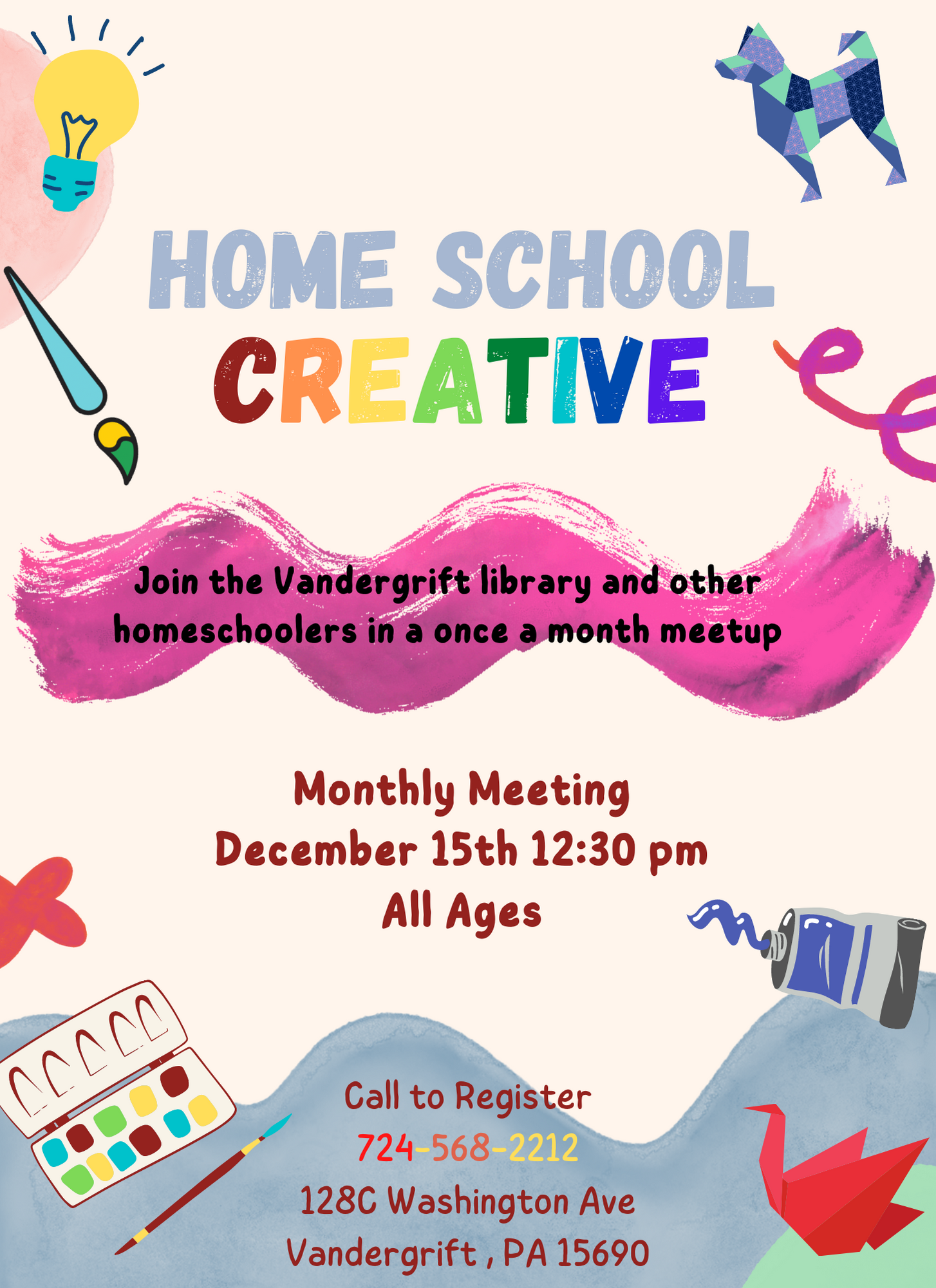 HOME SCHOOL
CREATIVE

Join the Vandergrift library and other homeschoolers in a once a month meetup

Monthly Meeting
December 15th 12:30 pm
All Ages

Call to Register
724-568-2212
128C Washington Ave
Vandergrift , PA 15690